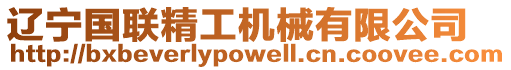 辽宁国联精工机械有限公司
http://bxbeverlypowell.cn.coovee.com